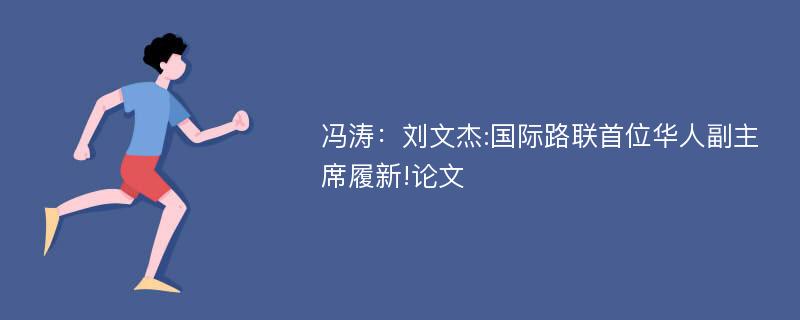 冯涛：刘文杰:国际路联首位华人副主席履新!论文